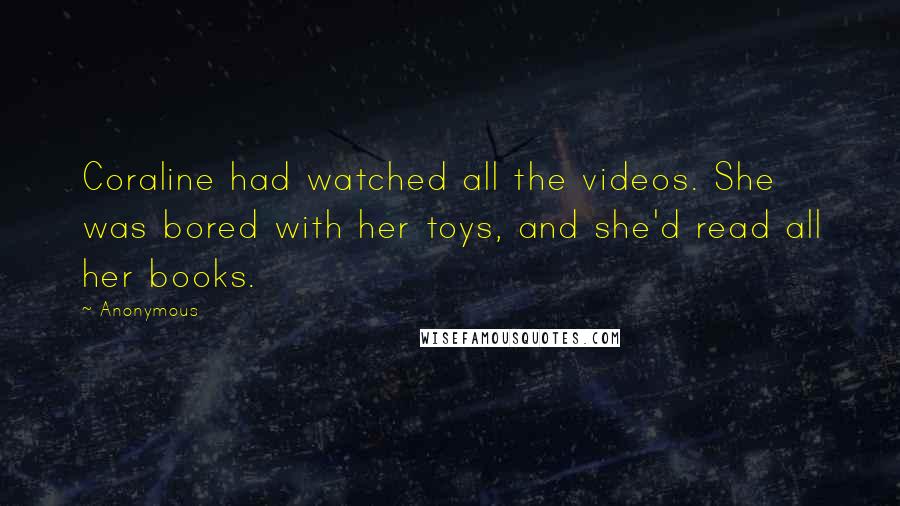 Coraline had watched all the videos. She was bored with her toys, and she'd read all her books.

~ Anonymous

WISEFAMOUSQUOTES.COM